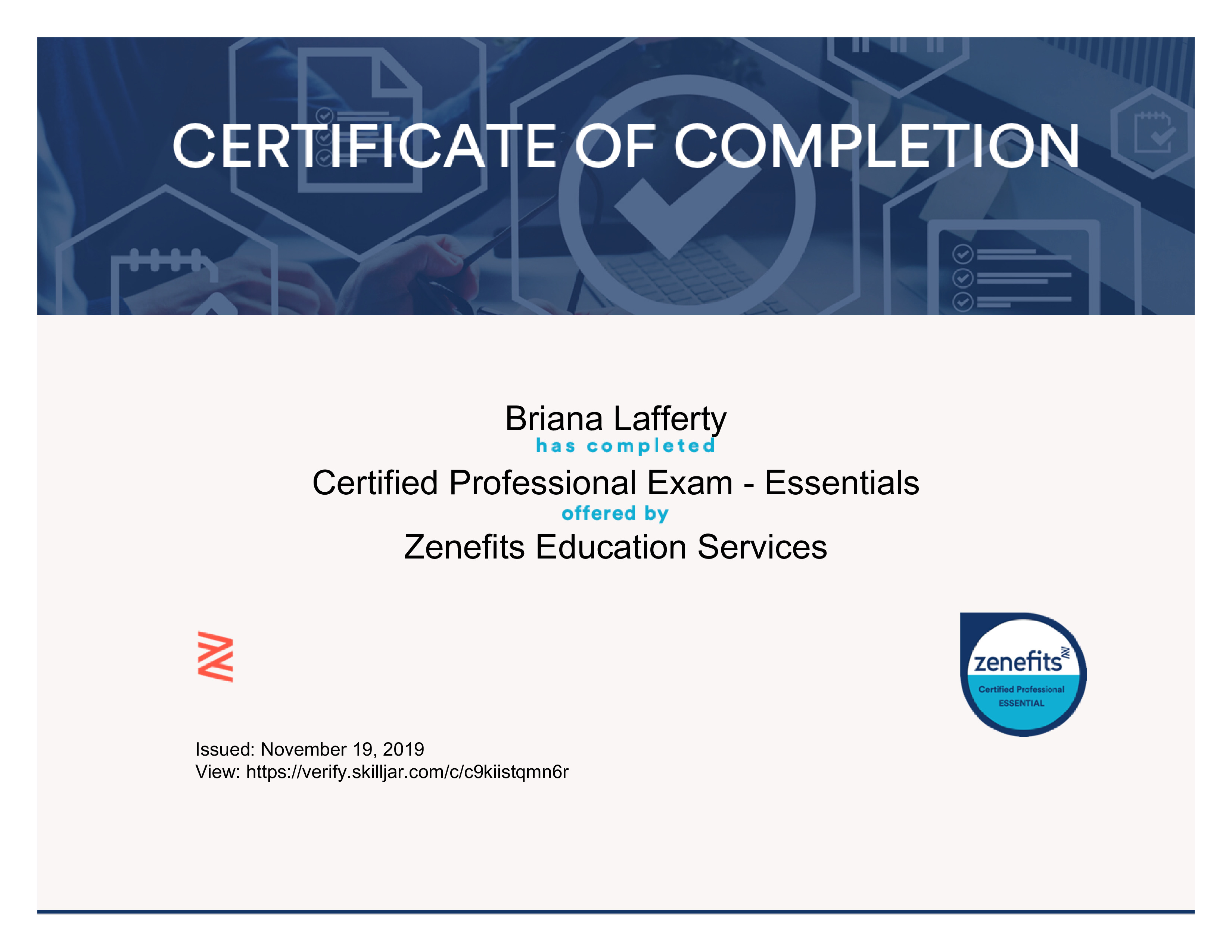 CERTIFICATE OF COMPLETION

Briana Lafferty
has completed
Certified Professional Exam - Essentials
offered by
Zenefits Education Services

zenefits
Certified Professional
ESSENTIAL

Issued: November 19, 2019
View: https://verify.skilljar.com/c/c9kiistqmn6r